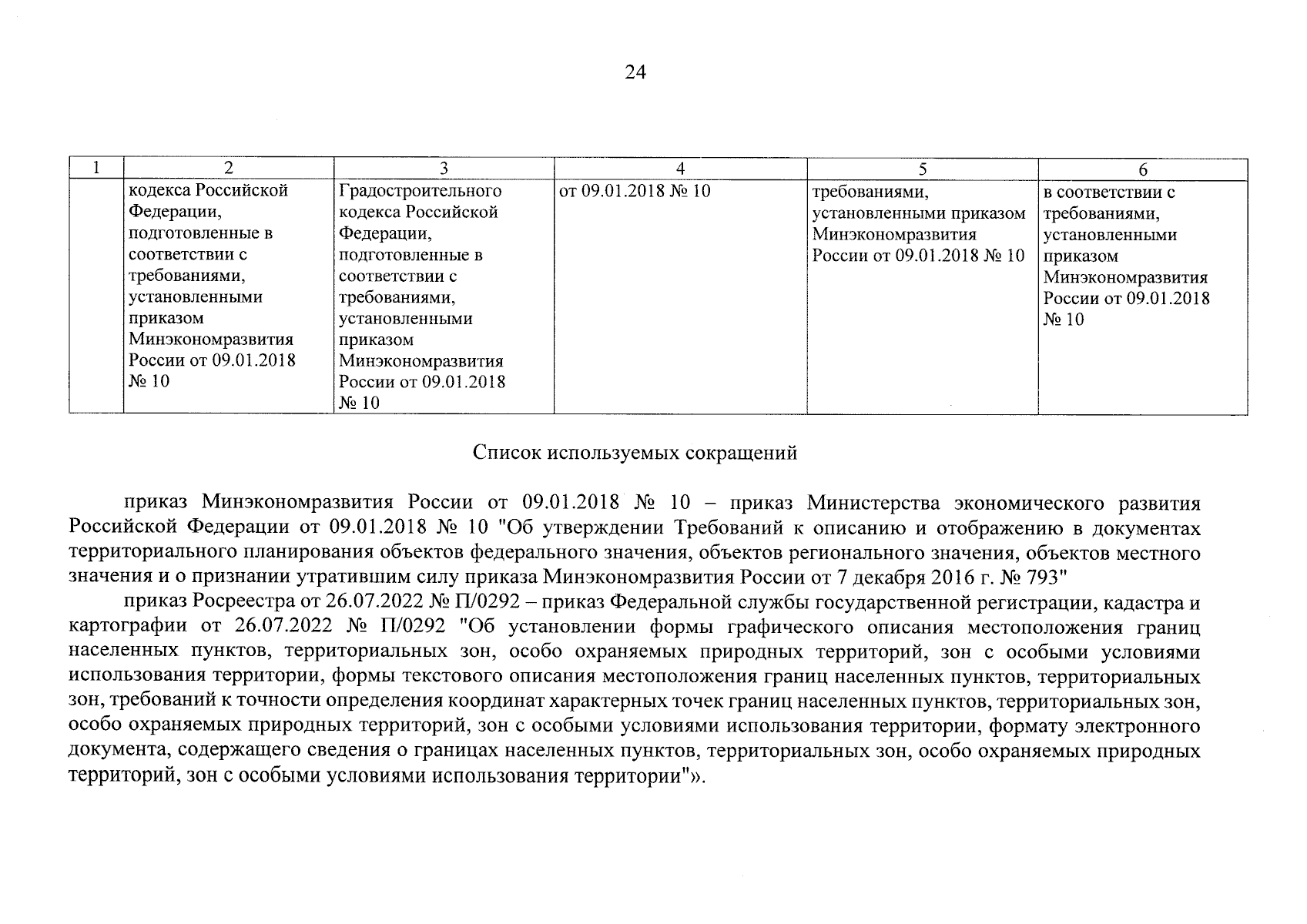 24

| 1 | 2 | 3 | 4 | 5 | 6 |
|---|---|---|---|---|---|
| | кодекса Российской Федерации, подготовленные в соответствии с требованиями, установленными приказом Минэкономразвития России от 09.01.2018 № 10 | Градостроительного кодекса Российской Федерации, подготовленные в соответствии с требованиями, установленными приказом Минэкономразвития России от 09.01.2018 № 10 | от 09.01.2018 № 10 | требованиями, установленными приказом Минэкономразвития России от 09.01.2018 № 10 | в соответствии с требованиями, установленными приказом Минэкономразвития России от 09.01.2018 № 10 |

Список используемых сокращений

приказ Минэкономразвития России от 09.01.2018 № 10 – приказ Министерства экономического развития Российской Федерации от 09.01.2018 № 10 "Об утверждении Требований к описанию и отображению в документах территориального планирования объектов федерального значения, объектов регионального значения, объектов местного значения и о признании утратившим силу приказа Минэкономразвития России от 7 декабря 2016 г. № 793"

приказ Росреестра от 26.07.2022 № П/0292 – приказ Федеральной службы государственной регистрации, кадастра и картографии от 26.07.2022 № П/0292 "Об установлении формы графического описания местоположения границ населенных пунктов, территориальных зон, особо охраняемых природных территорий, зон с особыми условиями использования территории, формы текстового описания местоположения границ населенных пунктов, территориальных зон, требований к точности определения координат характерных точек границ населенных пунктов, территориальных зон, особо охраняемых природных территорий, зон с особыми условиями использования территории, формату электронного документа, содержащего сведения о границах населенных пунктов, территориальных зон, особо охраняемых природных территорий, зон с особыми условиями использования территории"».